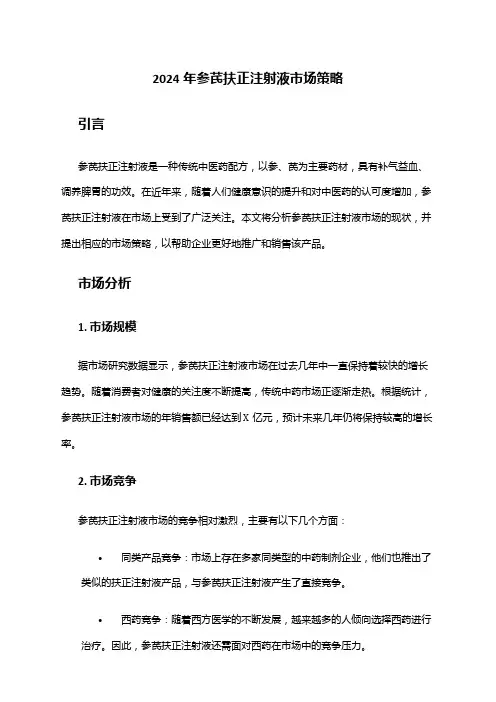 2024 年参芪扶正注射液市场策略

引言

参芪扶正注射液是一种传统中医药配方，以参、芪为主要药材，具有补气益血、调养脾胃的功效。在近年来，随着人们健康意识的提升和对中医药的认可度增加，参芪扶正注射液在市场上受到了广泛关注。本文将分析参芪扶正注射液市场的现状，并提出相应的市场策略，以帮助企业更好地推广和销售该产品。

市场分析

1. 市场规模

据市场研究数据显示，参芪扶正注射液市场在过去几年中一直保持着较快的增长趋势。随着消费者对健康的关注度不断提高，传统中药市场正逐渐走热。根据统计，参芪扶正注射液市场的年销售额已经达到 X 亿元，预计未来几年仍将保持较高的增长率。

2. 市场竞争

参芪扶正注射液市场的竞争相对激烈，主要有以下几个方面：

• 同类产品竞争：市场上存在多家同类型的中药制剂企业，他们也推出了类似的扶正注射液产品，与参芪扶正注射液产生了直接竞争。

• 西药竞争：随着西方医学的不断发展，越来越多的人倾向选择西药进行治疗。因此，参芪扶正注射液还需面对西药在市场中的竞争压力。